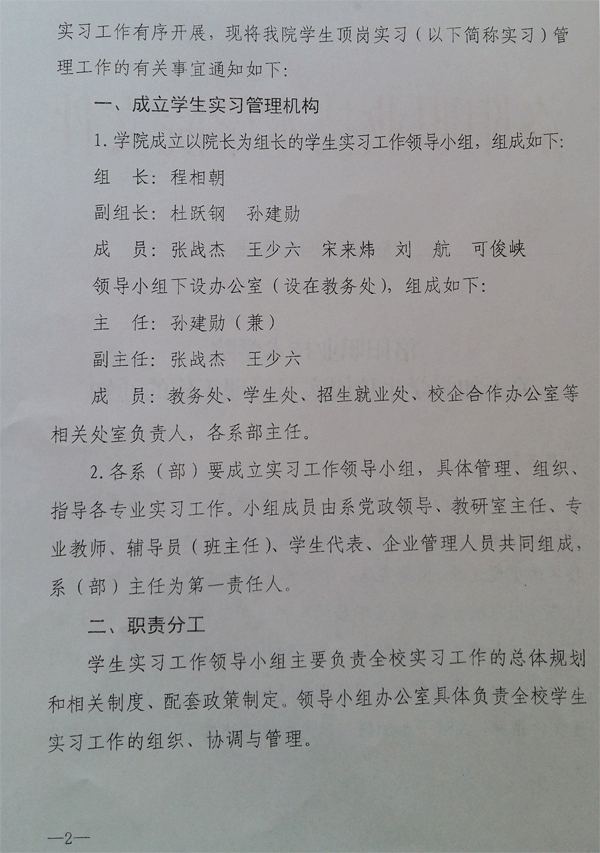 实习工作有序开展，现将我院学生顶岗实习（以下简称实习）管理工作的有关事宜通知如下：

一、成立学生实习管理机构

1. 学院成立以院长为组长的学生实习工作领导小组，组成如下：

组　长：程相朝

副组长：杜跃钢　孙建勋

成　员：张战杰　王少六　宋来炜　刘　航　可俊峡

领导小组下设办公室（设在教务处），组成如下：

主　任：孙建勋（兼）

副主任：张战杰　王少六

成　员：教务处、学生处、招生就业处、校企合作办公室等相关处室负责人，各系部主任。

2. 各系（部）要成立实习工作领导小组，具体管理、组织、指导各专业实习工作。小组成员由系党政领导、教研室主任、专业教师、辅导员（班主任）、学生代表、企业管理人员共同组成，系（部）主任为第一责任人。

二、职责分工

学生实习工作领导小组主要负责全校实习工作的总体规划和相关制度、配套政策制定。领导小组办公室具体负责全校学生实习工作的组织、协调与管理。

—2—